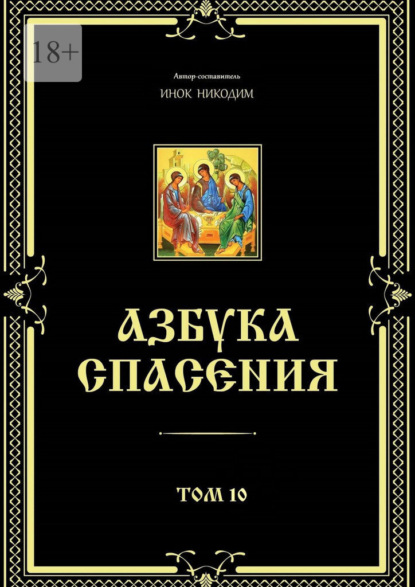 18+

Автор-составитель

ИНОК НИКОДИМ

АЗБУКА СПАСЕНИЯ

ТОМ 10